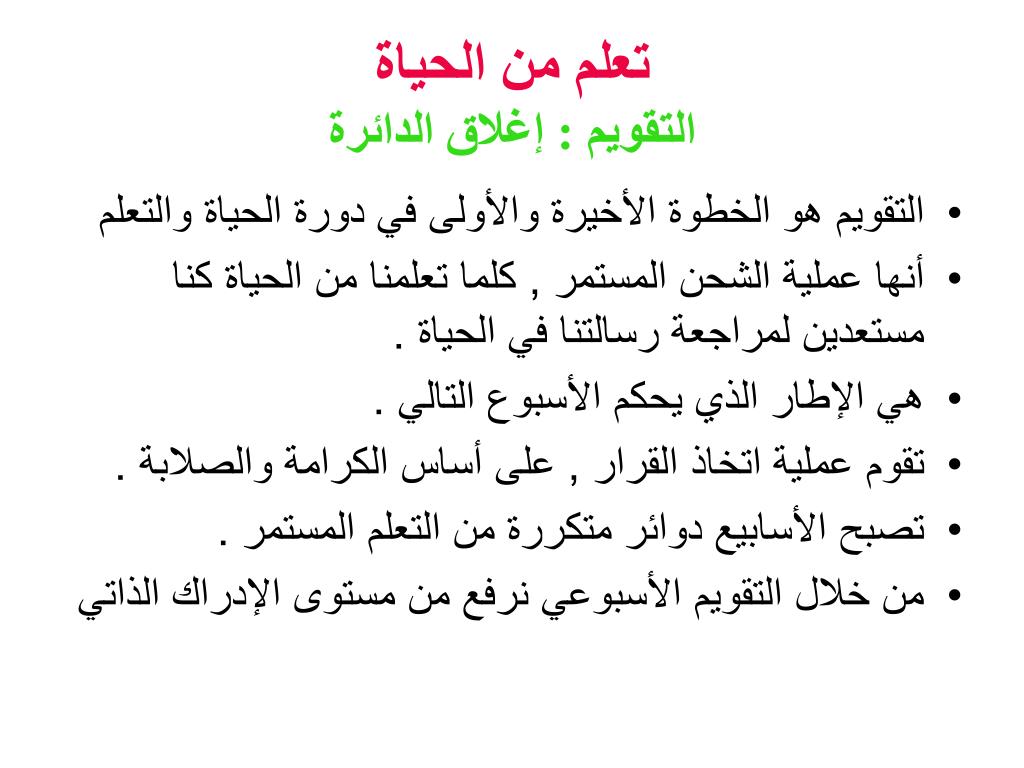 تعلم من الحياة
التقويم : إغلاق الدائرة

• التقويم هو الخطوة الأخيرة والأولى في دورة الحياة والتعلم
• أنها عملية الشحن المستمر , كلما تعلمنا من الحياة كنا مستعدين لمراجعة رسالتنا في الحياة .
• هي الإطار الذي يحكم الأسبوع التالي .
• تقوم عملية اتخاذ القرار , على أساس الكرامة والصلابة .
• تصبح الأسابيع دوائر متكررة من التعلم المستمر .
• من خلال التقويم الأسبوعي نرفع من مستوى الإدراك الذاتي